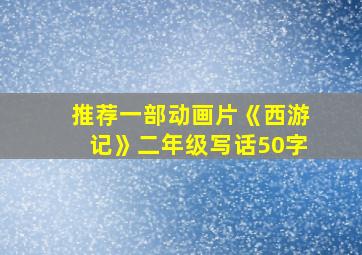 推荐一部动画片《西游记》二年级写话50字